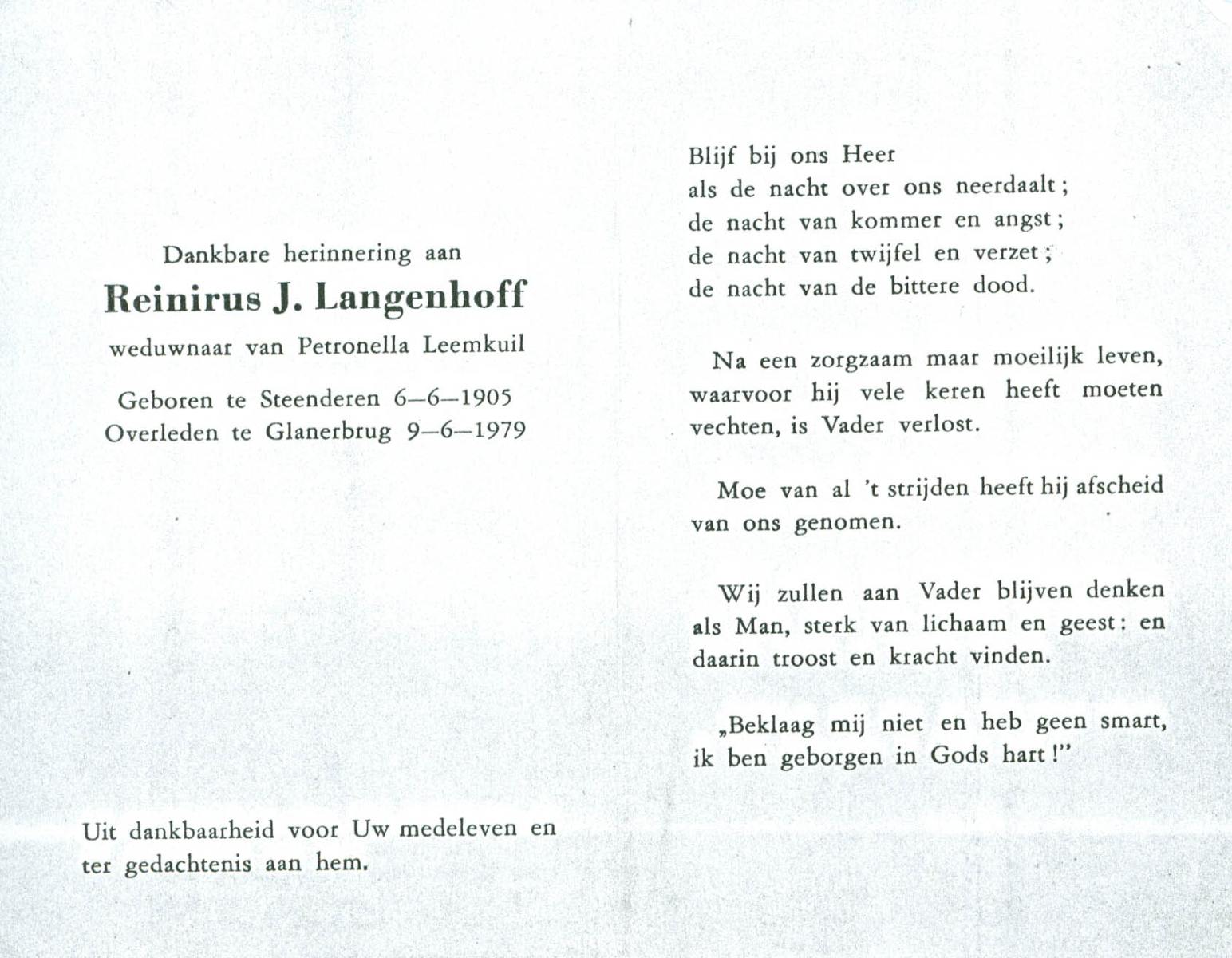 Dankbare herinnering aan

Reinirus J. Langenhoff

weduwnaar van Petronella Leemkuil

Geboren te Steenderen 6—6—1905
Overleden te Glanerbrug 9—6—1979

Uit dankbaarheid voor Uw medeleven en ter gedachtenis aan hem.

Blijf bij ons Heer
als de nacht over ons neerdaalt;
de nacht van kommer en angst;
de nacht van twijfel en verzet;
de nacht van de bittere dood.

Na een zorgzaam maar moeilijk leven, waarvoor hij vele keren heeft moeten vechten, is Vader verlost.

Moe van al 't strijden heeft hij afscheid van ons genomen.

Wij zullen aan Vader blijven denken als Man, sterk van lichaam en geest: en daarin troost en kracht vinden.

„Beklaag mij niet en heb geen smart, ik ben geborgen in Gods hart!"